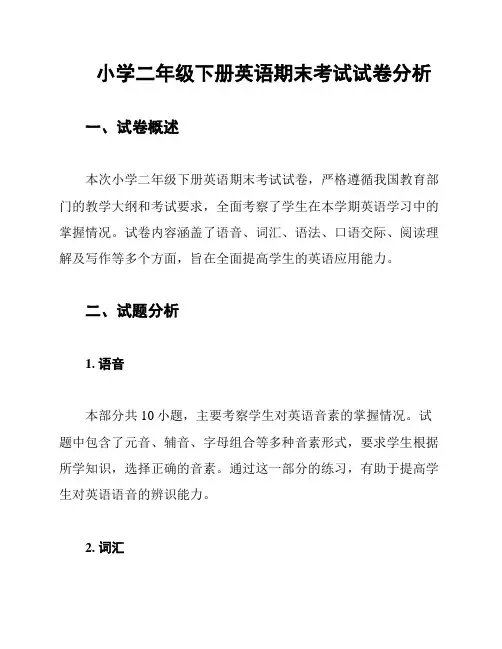 小学二年级下册英语期末考试试卷分析

一、试卷概述

本次小学二年级下册英语期末考试试卷，严格遵循我国教育部门的教学大纲和考试要求，全面考察了学生在本学期英语学习中的掌握情况。试卷内容涵盖了语音、词汇、语法、口语交际、阅读理解及写作等多个方面，旨在全面提高学生的英语应用能力。

二、试题分析

1. 语音

本部分共 10 小题，主要考察学生对英语音素的掌握情况。试题中包含了元音、辅音、字母组合等多种音素形式，要求学生根据所学知识，选择正确的音素。通过这一部分的练习，有助于提高学生对英语语音的辨识能力。

2. 词汇